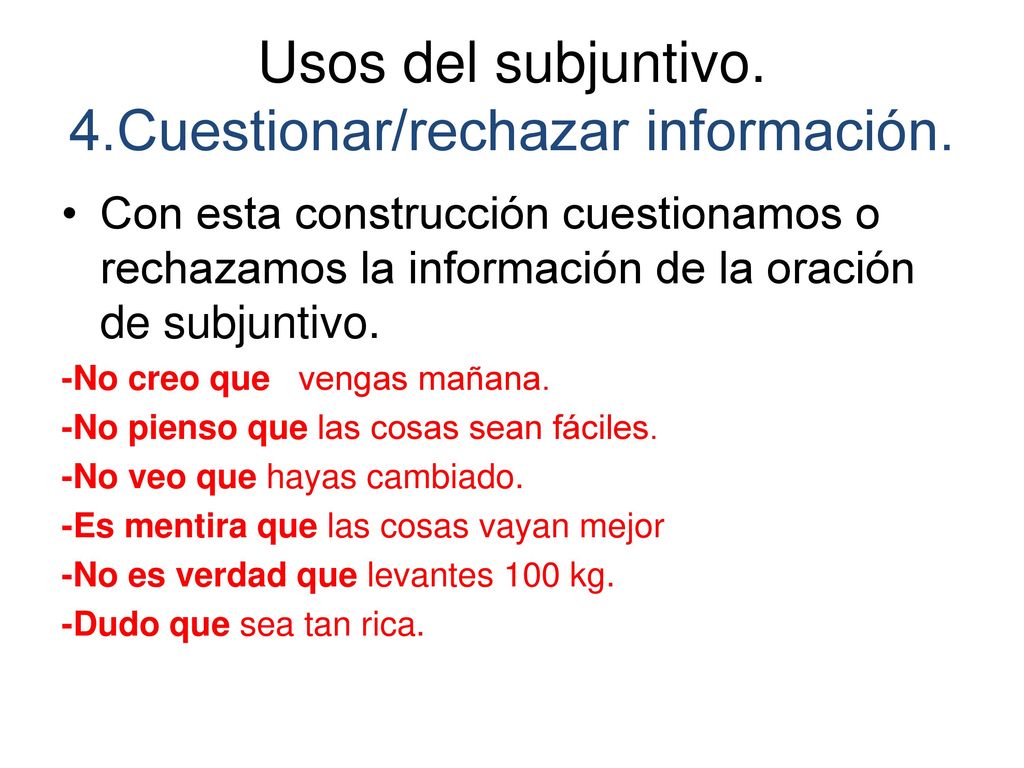 Usos del subjuntivo.
4.Cuestionar/rechazar información.

• Con esta construcción cuestionamos o rechazamos la información de la oración de subjuntivo.

-No creo que vengas mañana.
-No pienso que las cosas sean fáciles.
-No veo que hayas cambiado.
-Es mentira que las cosas vayan mejor
-No es verdad que levantes 100 kg.
-Dudo que sea tan rica.